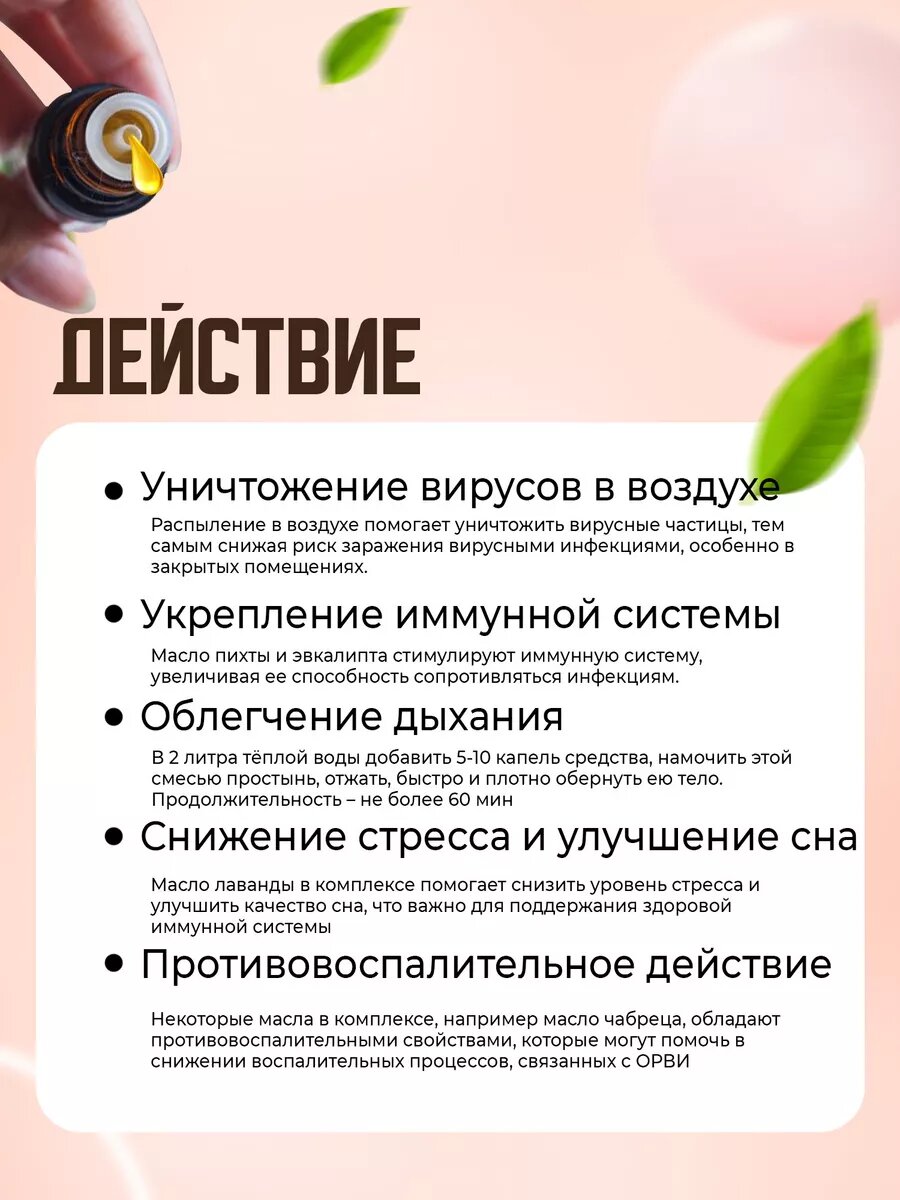 ДЕЙСТВИЕ

• Уничтожение вирусов в воздухе
Распыление в воздухе помогает уничтожить вирусные частицы, тем самым снижая риск заражения вирусными инфекциями, особенно в закрытых помещениях.

• Укрепление иммунной системы
Масло пихты и эвкалипта стимулируют иммунную систему, увеличивая ее способность сопротивляться инфекциям.

• Облегчение дыхания
В 2 литра тёплой воды добавить 5-10 капель средства, намочить этой смесью простынь, отжать, быстро и плотно обернуть ею тело. Продолжительность – не более 60 мин

• Снижение стресса и улучшение сна
Масло лаванды в комплексе помогает снизить уровень стресса и улучшить качество сна, что важно для поддержания здоровой иммунной системы

• Противовоспалительное действие
Некоторые масла в комплексе, например масло чабреца, обладают противовоспалительными свойствами, которые могут помочь в снижении воспалительных процессов, связанных с ОРВИ